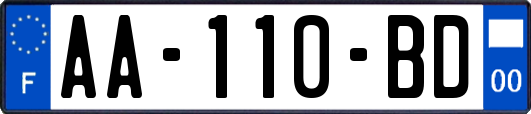 F

AA-110-BD

00